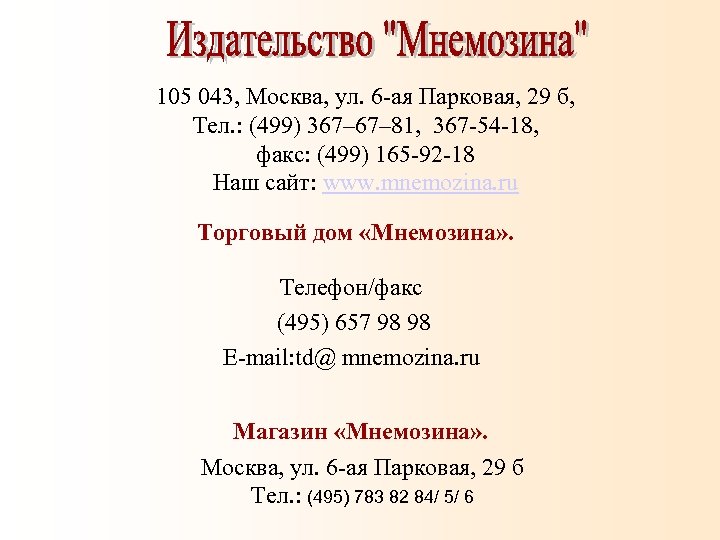 Издательство "Мнемозина"

105 043, Москва, ул. 6-ая Парковая, 29 б,
Тел.: (499) 367–67–81, 367-54-18,
факс: (499) 165-92-18
Наш сайт: www.mnemozina.ru

Торговый дом «Мнемозина».

Телефон/факс
(495) 657 98 98
E-mail:td@ mnemozina.ru

Магазин «Мнемозина».

Москва, ул. 6-ая Парковая, 29 б
Тел.: (495) 783 82 84/ 5/ 6